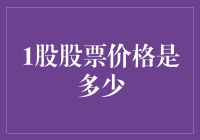 1股股票价格是多少